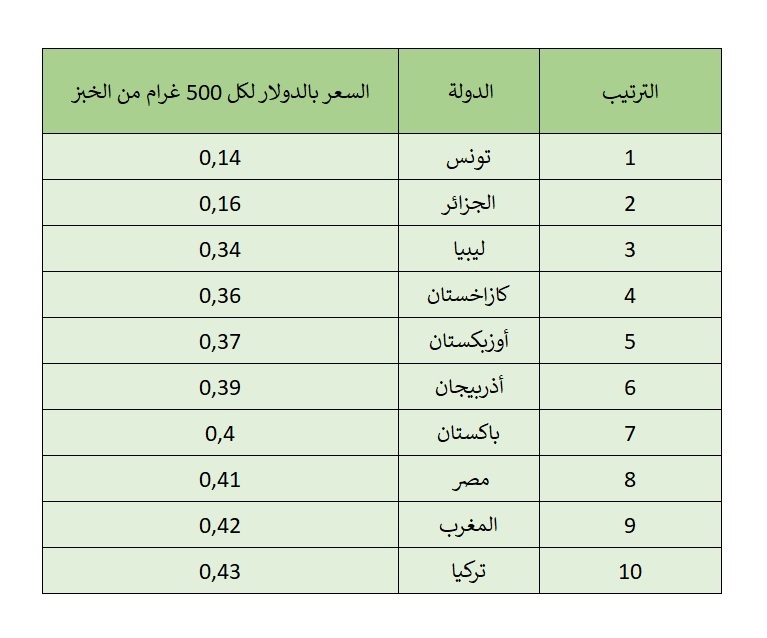 | الترتيب | الدولة | السعر بالدولار لكل 500 غرام من الخبز |
|---|---|---|
| 1 | تونس | 0,14 |
| 2 | الجزائر | 0,16 |
| 3 | ليبيا | 0,34 |
| 4 | كازاخستان | 0,36 |
| 5 | أوزبكستان | 0,37 |
| 6 | أذربيجان | 0,39 |
| 7 | باكستان | 0,4 |
| 8 | مصر | 0,41 |
| 9 | المغرب | 0,42 |
| 10 | تركيا | 0,43 |